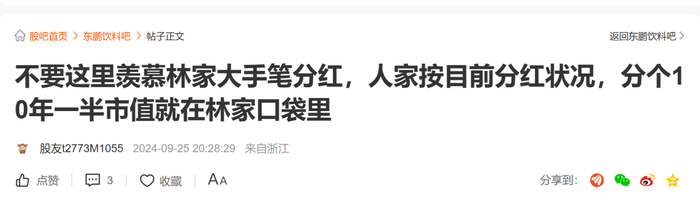 股吧首页 > 东鹏饮料吧 > 帖子正文

返回东鹏饮料吧 >

不要这里羡慕林家大手笔分红，人家按目前分红状况，分个10年一半市值就在林家口袋里

股友t2773M1055 2024-09-25 20:28:29 来自浙江

点赞 3 收藏 AA

分享到：